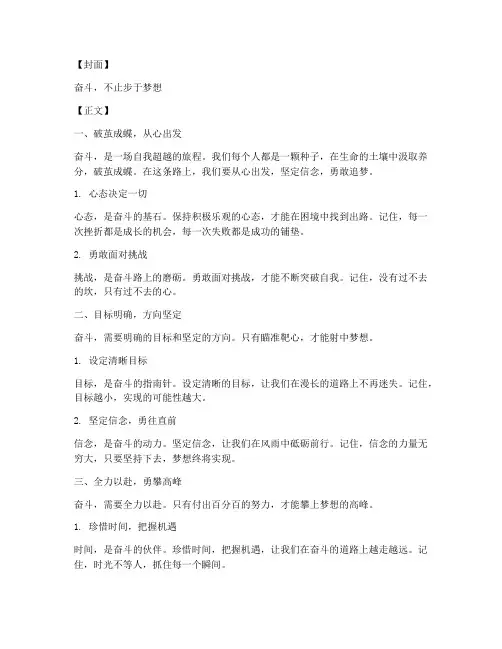 【封面】

奋斗，不止步于梦想

【正文】

一、破茧成蝶，从心出发

奋斗，是一场自我超越的旅程。我们每个人都是一颗种子，在生命的土壤中汲取养分，破茧成蝶。在这条路上，我们要从心出发，坚定信念，勇敢追梦。

1. 心态决定一切

心态，是奋斗的基石。保持积极乐观的心态，才能在困境中找到出路。记住，每一次挫折都是成长的机会，每一次失败都是成功的铺垫。

2. 勇敢面对挑战

挑战，是奋斗路上的磨砺。勇敢面对挑战，才能不断突破自我。记住，没有过不去的坎，只有过不去的心。

二、目标明确，方向坚定

奋斗，需要明确的目标和坚定的方向。只有瞄准靶心，才能射中梦想。

1. 设定清晰目标

目标，是奋斗的指南针。设定清晰的目标，让我们在漫长的道路上不再迷失。记住，目标越小，实现的可能性越大。

2. 坚定信念，勇往直前

信念，是奋斗的动力。坚定信念，让我们在风雨中砥砺前行。记住，信念的力量无穷大，只要坚持下去，梦想终将实现。

三、全力以赴，勇攀高峰

奋斗，需要全力以赴。只有付出百分百的努力，才能攀上梦想的高峰。

1. 珍惜时间，把握机遇

时间，是奋斗的伙伴。珍惜时间，把握机遇，让我们在奋斗的道路上越走越远。记住，时光不等人，抓住每一个瞬间。